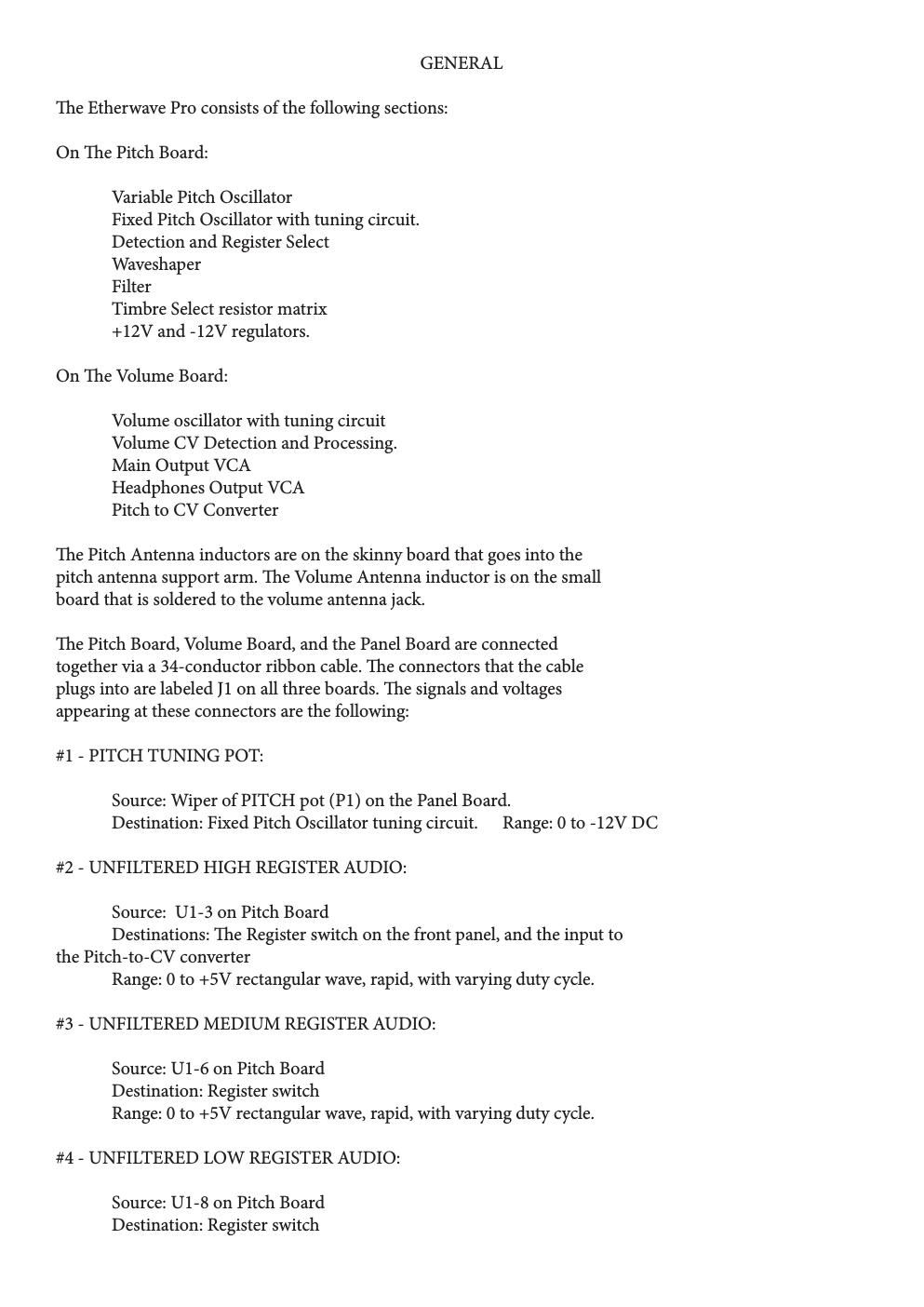 GENERAL

The Etherwave Pro consists of the following sections:

On The Pitch Board:

Variable Pitch Oscillator
Fixed Pitch Oscillator with tuning circuit.
Detection and Register Select
Waveshaper
Filter
Timbre Select resistor matrix
+12V and -12V regulators.

On The Volume Board:

Volume oscillator with tuning circuit
Volume CV Detection and Processing.
Main Output VCA
Headphones Output VCA
Pitch to CV Converter

The Pitch Antenna inductors are on the skinny board that goes into the pitch antenna support arm. The Volume Antenna inductor is on the small board that is soldered to the volume antenna jack.

The Pitch Board, Volume Board, and the Panel Board are connected together via a 34-conductor ribbon cable. The connectors that the cable plugs into are labeled J1 on all three boards. The signals and voltages appearing at these connectors are the following:

#1 - PITCH TUNING POT:

Source: Wiper of PITCH pot (P1) on the Panel Board.
Destination: Fixed Pitch Oscillator tuning circuit. Range: 0 to -12V DC

#2 - UNFILTERED HIGH REGISTER AUDIO:

Source: U1-3 on Pitch Board
Destinations: The Register switch on the front panel, and the input to the Pitch-to-CV converter
Range: 0 to +5V rectangular wave, rapid, with varying duty cycle.

#3 - UNFILTERED MEDIUM REGISTER AUDIO:

Source: U1-6 on Pitch Board
Destination: Register switch
Range: 0 to +5V rectangular wave, rapid, with varying duty cycle.

#4 - UNFILTERED LOW REGISTER AUDIO:

Source: U1-8 on Pitch Board
Destination: Register switch